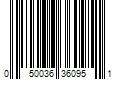 0 50036 36095 1